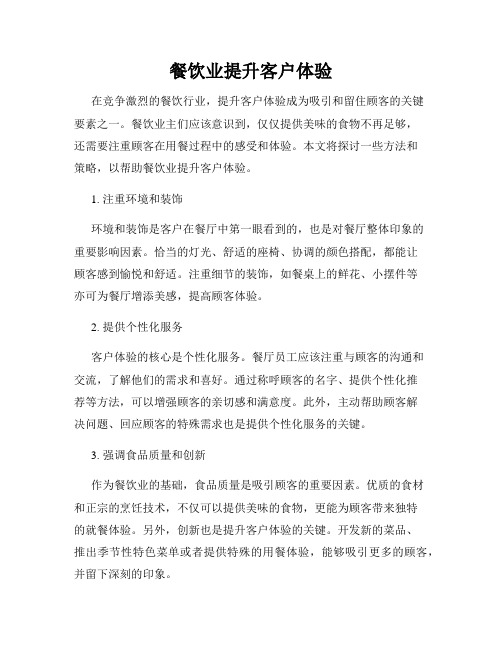 餐饮业提升客户体验

在竞争激烈的餐饮行业，提升客户体验成为吸引和留住顾客的关键要素之一。餐饮业主们应该意识到，仅仅提供美味的食物不再足够，还需要注重顾客在用餐过程中的感受和体验。本文将探讨一些方法和策略，以帮助餐饮业提升客户体验。

1. 注重环境和装饰

环境和装饰是客户在餐厅中第一眼看到的，也是对餐厅整体印象的重要影响因素。恰当的灯光、舒适的座椅、协调的颜色搭配，都能让顾客感到愉悦和舒适。注重细节的装饰，如餐桌上的鲜花、小摆件等亦可为餐厅增添美感，提高顾客体验。

2. 提供个性化服务

客户体验的核心是个性化服务。餐厅员工应该注重与顾客的沟通和交流，了解他们的需求和喜好。通过称呼顾客的名字、提供个性化推荐等方法，可以增强顾客的亲切感和满意度。此外，主动帮助顾客解决问题、回应顾客的特殊需求也是提供个性化服务的关键。

3. 强调食品质量和创新

作为餐饮业的基础，食品质量是吸引顾客的重要因素。优质的食材和正宗的烹饪技术，不仅可以提供美味的食物，更能为顾客带来独特的就餐体验。另外，创新也是提升客户体验的关键。开发新的菜品、推出季节性特色菜单或者提供特殊的用餐体验，能够吸引更多的顾客，并留下深刻的印象。